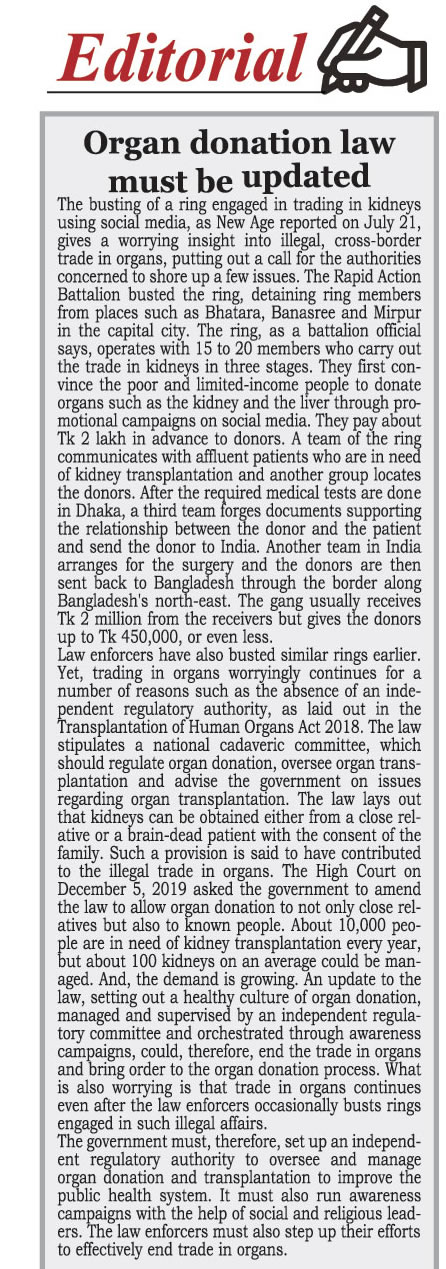 Editorial

Organ donation law must be updated

The busting of a ring engaged in trading in kidneys using social media, as New Age reported on July 21, gives a worrying insight into illegal, cross-border trade in organs, putting out a call for the authorities concerned to shore up a few issues. The Rapid Action Battalion busted the ring, detaining ring members from places such as Bhatara, Banasree and Mirpur in the capital city. The ring, as a battalion official says, operates with 15 to 20 members who carry out the trade in kidneys in three stages. They first convince the poor and limited-income people to donate organs such as the kidney and the liver through promotional campaigns on social media. They pay about Tk 2 lakh in advance to donors. A team of the ring communicates with affluent patients who are in need of kidney transplantation and another group locates the donors. After the required medical tests are done in Dhaka, a third team forges documents supporting the relationship between the donor and the patient and send the donor to India. Another team in India arranges for the surgery and the donors are then sent back to Bangladesh through the border along Bangladesh's north-east. The gang usually receives Tk 2 million from the receivers but gives the donors up to Tk 450,000, or even less.
Law enforcers have also busted similar rings earlier. Yet, trading in organs worryingly continues for a number of reasons such as the absence of an independent regulatory authority, as laid out in the Transplantation of Human Organs Act 2018. The law stipulates a national cadaveric committee, which should regulate organ donation, oversee organ transplantation and advise the government on issues regarding organ transplantation. The law lays out that kidneys can be obtained either from a close relative or a brain-dead patient with the consent of the family. Such a provision is said to have contributed to the illegal trade in organs. The High Court on December 5, 2019 asked the government to amend the law to allow organ donation to not only close relatives but also to known people. About 10,000 people are in need of kidney transplantation every year, but about 100 kidneys on an average could be managed. And, the demand is growing. An update to the law, setting out a healthy culture of organ donation, managed and supervised by an independent regulatory committee and orchestrated through awareness campaigns, could, therefore, end the trade in organs and bring order to the organ donation process. What is also worrying is that trade in organs continues even after the law enforcers occasionally busts rings engaged in such illegal affairs.
The government must, therefore, set up an independent regulatory authority to oversee and manage organ donation and transplantation to improve the public health system. It must also run awareness campaigns with the help of social and religious leaders. The law enforcers must also step up their efforts to effectively end trade in organs.